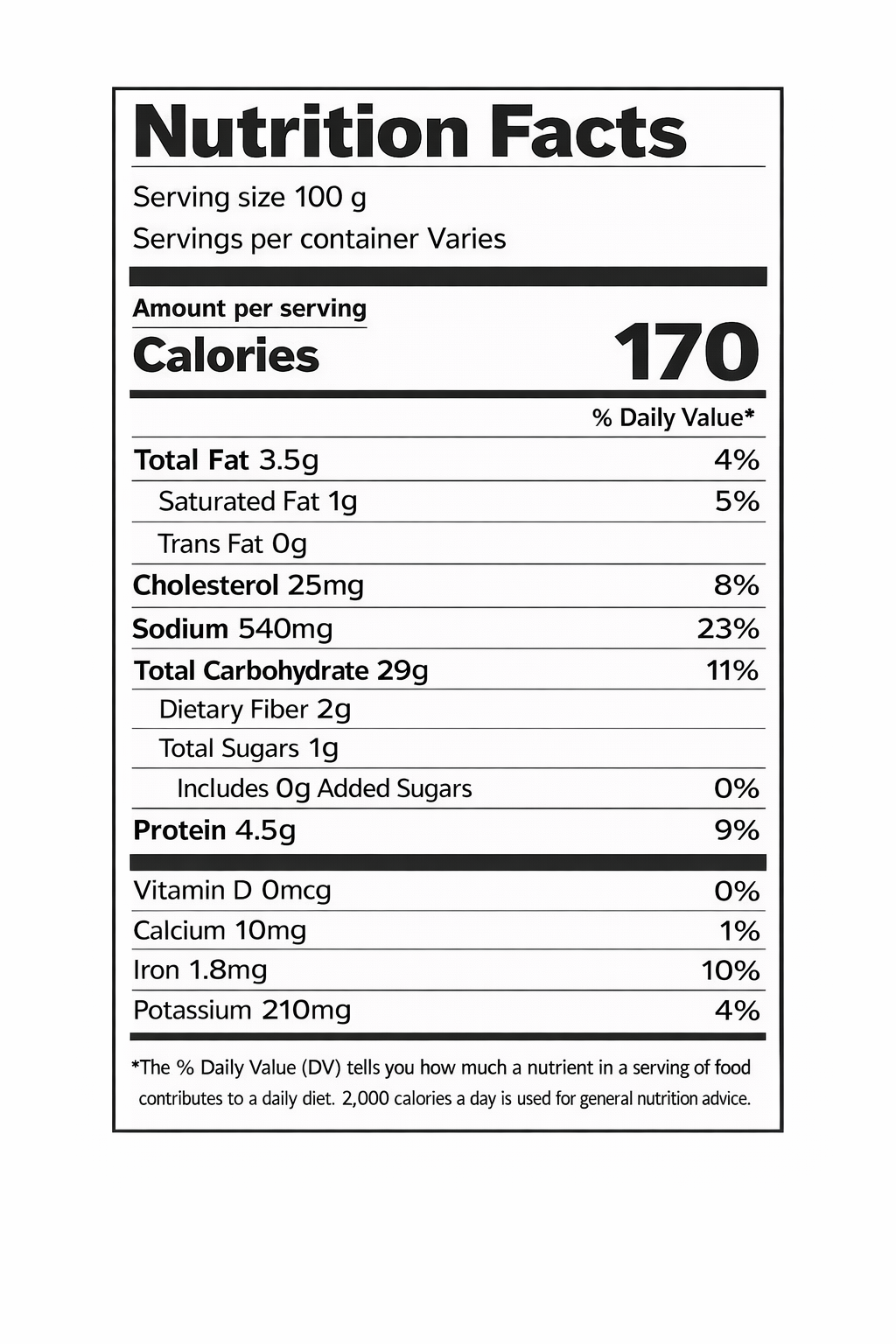 Nutrition Facts

Serving size 100 g
Servings per container Varies

Amount per serving
Calories 170

% Daily Value*

Total Fat 3.5g 4%
Saturated Fat 1g 5%
Trans Fat 0g
Cholesterol 25mg 8%
Sodium 540mg 23%
Total Carbohydrate 29g 11%
Dietary Fiber 2g
Total Sugars 1g
Includes 0g Added Sugars 0%
Protein 4.5g 9%

Vitamin D 0mcg 0%
Calcium 10mg 1%
Iron 1.8mg 10%
Potassium 210mg 4%

*The % Daily Value (DV) tells you how much a nutrient in a serving of food contributes to a daily diet. 2,000 calories a day is used for general nutrition advice.